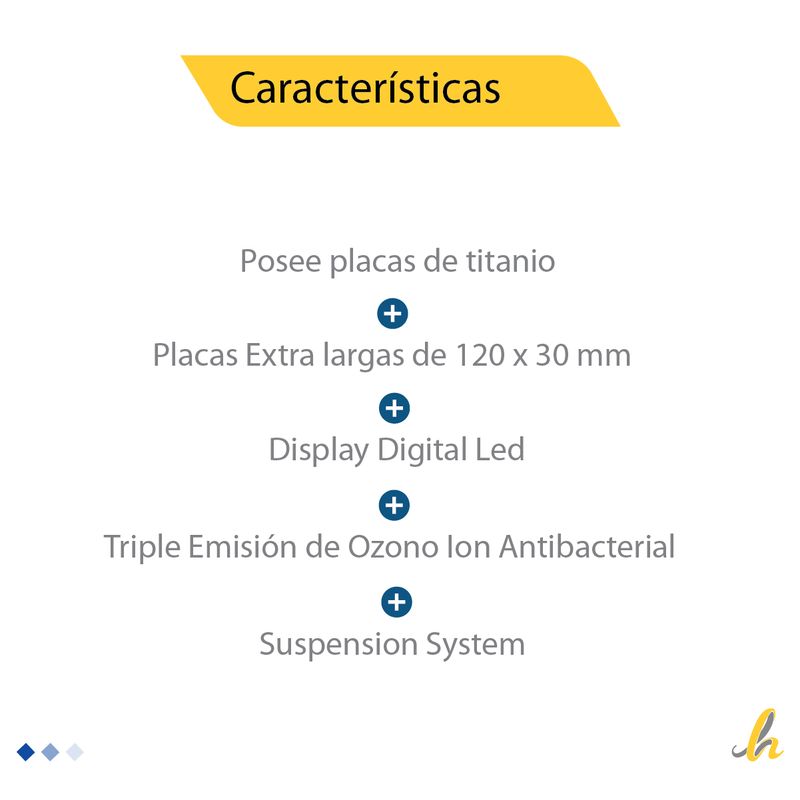 Características

Posee placas de titanio

+

Placas Extra largas de 120 x 30 mm

+

Display Digital Led

+

Triple Emisión de Ozono Ion Antibacterial

+

Suspension System

h